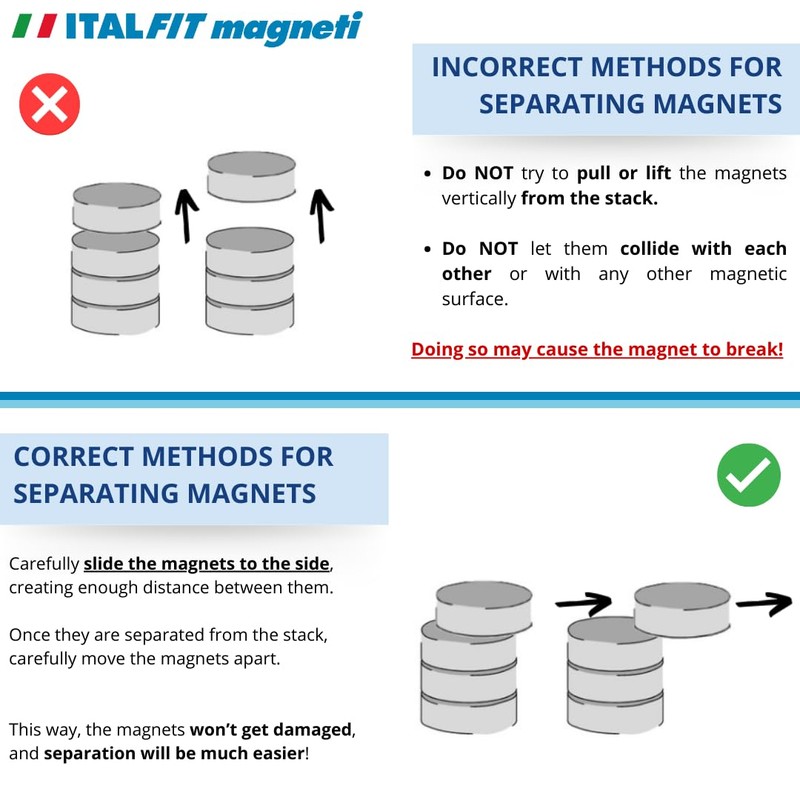 ITALFIT magneti

INCORRECT METHODS FOR SEPARATING MAGNETS

• Do NOT try to pull or lift the magnets vertically from the stack.

• Do NOT let them collide with each other or with any other magnetic surface.

Doing so may cause the magnet to break!

CORRECT METHODS FOR SEPARATING MAGNETS

Carefully slide the magnets to the side, creating enough distance between them.

Once they are separated from the stack, carefully move the magnets apart.

This way, the magnets won't get damaged, and separation will be much easier!